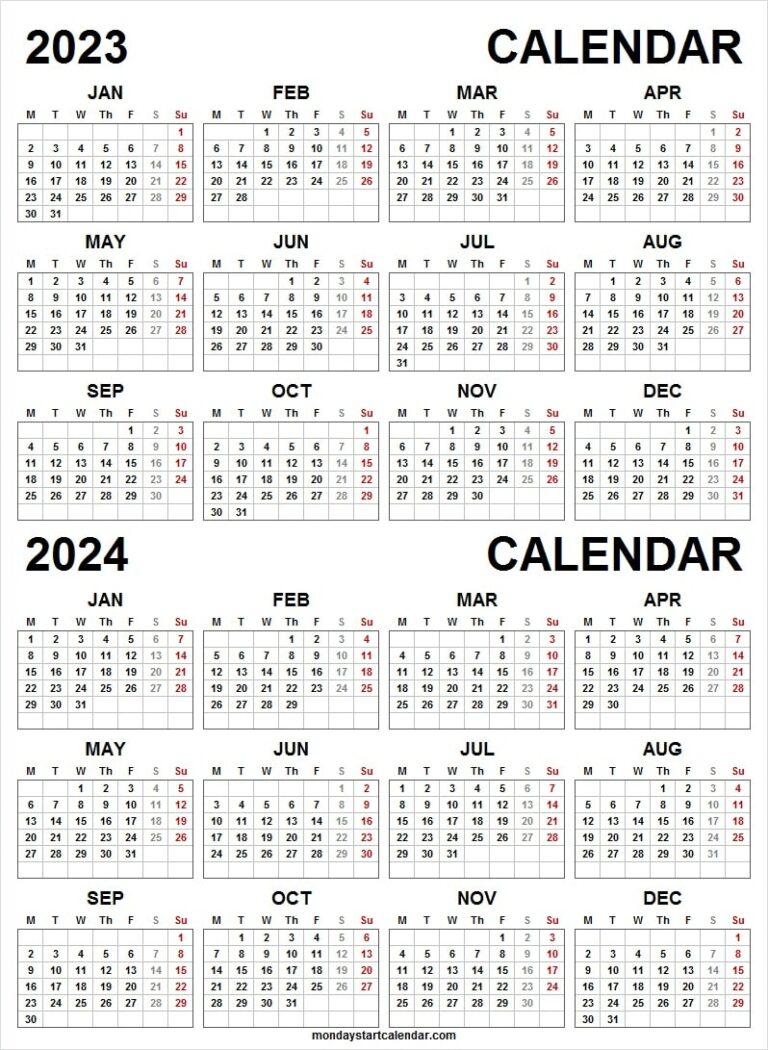 2023 CALENDAR

JAN

| M | T | W | Th | F | S | Su |
|---|---|---|---|---|---|---|
| | | | | | | 1 |
| 2 | 3 | 4 | 5 | 6 | 7 | 8 |
| 9 | 10 | 11 | 12 | 13 | 14 | 15 |
| 16 | 17 | 18 | 19 | 20 | 21 | 22 |
| 23 | 24 | 25 | 26 | 27 | 28 | 29 |
| 30 | 31 | | | | | |

FEB

| M | T | W | Th | F | S | Su |
|---|---|---|---|---|---|---|
| | | 1 | 2 | 3 | 4 | 5 |
| 6 | 7 | 8 | 9 | 10 | 11 | 12 |
| 13 | 14 | 15 | 16 | 17 | 18 | 19 |
| 20 | 21 | 22 | 23 | 24 | 25 | 26 |
| 27 | 28 | | | | | |

MAR

| M | T | W | Th | F | S | Su |
|---|---|---|---|---|---|---|
| | | 1 | 2 | 3 | 4 | 5 |
| 6 | 7 | 8 | 9 | 10 | 11 | 12 |
| 13 | 14 | 15 | 16 | 17 | 18 | 19 |
| 20 | 21 | 22 | 23 | 24 | 25 | 26 |
| 27 | 28 | 29 | 30 | 31 | | |

APR

| M | T | W | Th | F | S | Su |
|---|---|---|---|---|---|---|
| | | | | | 1 | 2 |
| 3 | 4 | 5 | 6 | 7 | 8 | 9 |
| 10 | 11 | 12 | 13 | 14 | 15 | 16 |
| 17 | 18 | 19 | 20 | 21 | 22 | 23 |
| 24 | 25 | 26 | 27 | 28 | 29 | 30 |

MAY

| M | T | W | Th | F | S | Su |
|---|---|---|---|---|---|---|
| 1 | 2 | 3 | 4 | 5 | 6 | 7 |
| 8 | 9 | 10 | 11 | 12 | 13 | 14 |
| 15 | 16 | 17 | 18 | 19 | 20 | 21 |
| 22 | 23 | 24 | 25 | 26 | 27 | 28 |
| 29 | 30 | 31 | | | | |

JUN

| M | T | W | Th | F | S | Su |
|---|---|---|---|---|---|---|
| | | | 1 | 2 | 3 | 4 |
| 5 | 6 | 7 | 8 | 9 | 10 | 11 |
| 12 | 13 | 14 | 15 | 16 | 17 | 18 |
| 19 | 20 | 21 | 22 | 23 | 24 | 25 |
| 26 | 27 | 28 | 29 | 30 | | |

JUL

| M | T | W | Th | F | S | Su |
|---|---|---|---|---|---|---|
| | | | | | 1 | 2 |
| 3 | 4 | 5 | 6 | 7 | 8 | 9 |
| 10 | 11 | 12 | 13 | 14 | 15 | 16 |
| 17 | 18 | 19 | 20 | 21 | 22 | 23 |
| 24 | 25 | 26 | 27 | 28 | 29 | 30 |
| 31 | | | | | | |

AUG

| M | T | W | Th | F | S | Su |
|---|---|---|---|---|---|---|
| | 1 | 2 | 3 | 4 | 5 | 6 |
| 7 | 8 | 9 | 10 | 11 | 12 | 13 |
| 14 | 15 | 16 | 17 | 18 | 19 | 20 |
| 21 | 22 | 23 | 24 | 25 | 26 | 27 |
| 28 | 29 | 30 | 31 | | | |

SEP

| M | T | W | Th | F | S | Su |
|---|---|---|---|---|---|---|
| | | | | 1 | 2 | 3 |
| 4 | 5 | 6 | 7 | 8 | 9 | 10 |
| 11 | 12 | 13 | 14 | 15 | 16 | 17 |
| 18 | 19 | 20 | 21 | 22 | 23 | 24 |
| 25 | 26 | 27 | 28 | 29 | 30 | |

OCT

| M | T | W | Th | F | S | Su |
|---|---|---|---|---|---|---|
| | | | | | | 1 |
| 2 | 3 | 4 | 5 | 6 | 7 | 8 |
| 9 | 10 | 11 | 12 | 13 | 14 | 15 |
| 16 | 17 | 18 | 19 | 20 | 21 | 22 |
| 23 | 24 | 25 | 26 | 27 | 28 | 29 |
| 30 | 31 | | | | | |

NOV

| M | T | W | Th | F | S | Su |
|---|---|---|---|---|---|---|
| | | 1 | 2 | 3 | 4 | 5 |
| 6 | 7 | 8 | 9 | 10 | 11 | 12 |
| 13 | 14 | 15 | 16 | 17 | 18 | 19 |
| 20 | 21 | 22 | 23 | 24 | 25 | 26 |
| 27 | 28 | 29 | 30 | | | |

DEC

| M | T | W | Th | F | S | Su |
|---|---|---|---|---|---|---|
| | | | | 1 | 2 | 3 |
| 4 | 5 | 6 | 7 | 8 | 9 | 10 |
| 11 | 12 | 13 | 14 | 15 | 16 | 17 |
| 18 | 19 | 20 | 21 | 22 | 23 | 24 |
| 25 | 26 | 27 | 28 | 29 | 30 | 31 |

2024 CALENDAR

JAN

| M | T | W | Th | F | S | Su |
|---|---|---|---|---|---|---|
| 1 | 2 | 3 | 4 | 5 | 6 | 7 |
| 8 | 9 | 10 | 11 | 12 | 13 | 14 |
| 15 | 16 | 17 | 18 | 19 | 20 | 21 |
| 22 | 23 | 24 | 25 | 26 | 27 | 28 |
| 29 | 30 | 31 | | | | |

FEB

| M | T | W | Th | F | S | Su |
|---|---|---|---|---|---|---|
| | | | 1 | 2 | 3 | 4 |
| 5 | 6 | 7 | 8 | 9 | 10 | 11 |
| 12 | 13 | 14 | 15 | 16 | 17 | 18 |
| 19 | 20 | 21 | 22 | 23 | 24 | 25 |
| 26 | 27 | 28 | 29 | | | |

MAR

| M | T | W | Th | F | S | Su |
|---|---|---|---|---|---|---|
| | | | | 1 | 2 | 3 |
| 4 | 5 | 6 | 7 | 8 | 9 | 10 |
| 11 | 12 | 13 | 14 | 15 | 16 | 17 |
| 18 | 19 | 20 | 21 | 22 | 23 | 24 |
| 25 | 26 | 27 | 28 | 29 | 30 | 31 |

APR

| M | T | W | Th | F | S | Su |
|---|---|---|---|---|---|---|
| 1 | 2 | 3 | 4 | 5 | 6 | 7 |
| 8 | 9 | 10 | 11 | 12 | 13 | 14 |
| 15 | 16 | 17 | 18 | 19 | 20 | 21 |
| 22 | 23 | 24 | 25 | 26 | 27 | 28 |
| 29 | 30 | | | | | |

MAY

| M | T | W | Th | F | S | Su |
|---|---|---|---|---|---|---|
| | | 1 | 2 | 3 | 4 | 5 |
| 6 | 7 | 8 | 9 | 10 | 11 | 12 |
| 13 | 14 | 15 | 16 | 17 | 18 | 19 |
| 20 | 21 | 22 | 23 | 24 | 25 | 26 |
| 27 | 28 | 29 | 30 | 31 | | |

JUN

| M | T | W | Th | F | S | Su |
|---|---|---|---|---|---|---|
| | | | | | 1 | 2 |
| 3 | 4 | 5 | 6 | 7 | 8 | 9 |
| 10 | 11 | 12 | 13 | 14 | 15 | 16 |
| 17 | 18 | 19 | 20 | 21 | 22 | 23 |
| 24 | 25 | 26 | 27 | 28 | 29 | 30 |

JUL

| M | T | W | Th | F | S | Su |
|---|---|---|---|---|---|---|
| 1 | 2 | 3 | 4 | 5 | 6 | 7 |
| 8 | 9 | 10 | 11 | 12 | 13 | 14 |
| 15 | 16 | 17 | 18 | 19 | 20 | 21 |
| 22 | 23 | 24 | 25 | 26 | 27 | 28 |
| 29 | 30 | 31 | | | | |

AUG

| M | T | W | Th | F | S | Su |
|---|---|---|---|---|---|---|
| | | | 1 | 2 | 3 | 4 |
| 5 | 6 | 7 | 8 | 9 | 10 | 11 |
| 12 | 13 | 14 | 15 | 16 | 17 | 18 |
| 19 | 20 | 21 | 22 | 23 | 24 | 25 |
| 26 | 27 | 28 | 29 | 30 | 31 | |

SEP

| M | T | W | Th | F | S | Su |
|---|---|---|---|---|---|---|
| | | | | | | 1 |
| 2 | 3 | 4 | 5 | 6 | 7 | 8 |
| 9 | 10 | 11 | 12 | 13 | 14 | 15 |
| 16 | 17 | 18 | 19 | 20 | 21 | 22 |
| 23 | 24 | 25 | 26 | 27 | 28 | 29 |
| 30 | | | | | | |

OCT

| M | T | W | Th | F | S | Su |
|---|---|---|---|---|---|---|
| | 1 | 2 | 3 | 4 | 5 | 6 |
| 7 | 8 | 9 | 10 | 11 | 12 | 13 |
| 14 | 15 | 16 | 17 | 18 | 19 | 20 |
| 21 | 22 | 23 | 24 | 25 | 26 | 27 |
| 28 | 29 | 30 | 31 | | | |

NOV

| M | T | W | Th | F | S | Su |
|---|---|---|---|---|---|---|
| | | | | 1 | 2 | 3 |
| 4 | 5 | 6 | 7 | 8 | 9 | 10 |
| 11 | 12 | 13 | 14 | 15 | 16 | 17 |
| 18 | 19 | 20 | 21 | 22 | 23 | 24 |
| 25 | 26 | 27 | 28 | 29 | 30 | |

DEC

| M | T | W | Th | F | S | Su |
|---|---|---|---|---|---|---|
| | | | | | | 1 |
| 2 | 3 | 4 | 5 | 6 | 7 | 8 |
| 9 | 10 | 11 | 12 | 13 | 14 | 15 |
| 16 | 17 | 18 | 19 | 20 | 21 | 22 |
| 23 | 24 | 25 | 26 | 27 | 28 | 29 |
| 30 | 31 | | | | | |

mondaystartcalendar.com